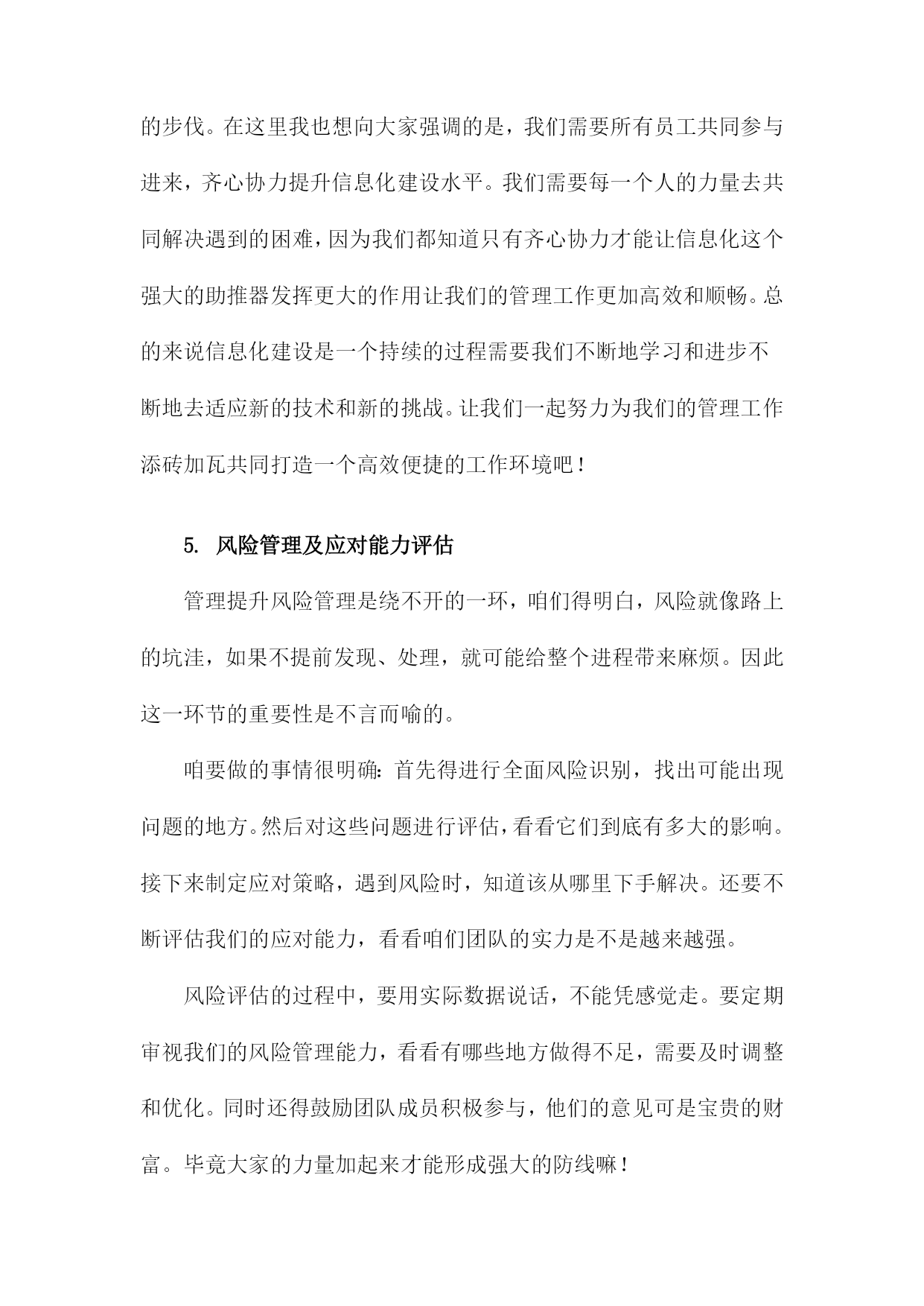 的步伐。在这里我也想向大家强调的是，我们需要所有员工共同参与进来，齐心协力提升信息化建设水平。我们需要每一个人的力量去共同解决遇到的困难，因为我们都知道只有齐心协力才能让信息化这个强大的助推器发挥更大的作用让我们的管理工作更加高效和顺畅。总的来说信息化建设是一个持续的过程需要我们不断地学习和进步不断地去适应新的技术和新的挑战。让我们一起努力为我们的管理工作添砖加瓦共同打造一个高效便捷的工作环境吧！

5. 风险管理及应对能力评估

管理提升风险管理是绕不开的一环，咱们得明白，风险就像路上的坑洼，如果不提前发现、处理，就可能给整个进程带来麻烦。因此这一环节的重要性是不言而喻的。

咱要做的事情很明确：首先得进行全面风险识别，找出可能出现问题的地方。然后对这些问题进行评估，看看它们到底有多大的影响。接下来制定应对策略，遇到风险时，知道该从哪里下手解决。还要不断评估我们的应对能力，看看咱们团队的实力是不是越来越强。

风险评估的过程中，要用实际数据说话，不能凭感觉走。要定期审视我们的风险管理能力，看看有哪些地方做得不足，需要及时调整和优化。同时还得鼓励团队成员积极参与，他们的意见可是宝贵的财富。毕竟大家的力量加起来才能形成强大的防线嘛！